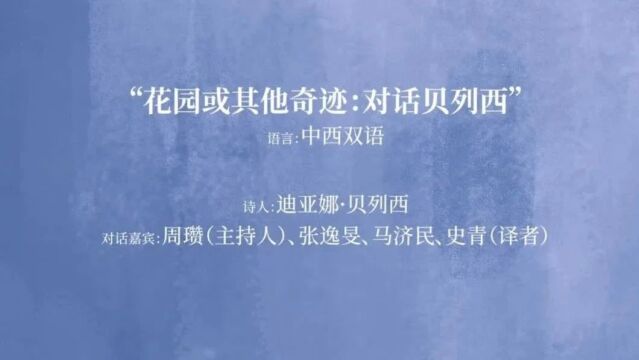 “花园或其他奇迹：对话贝列西”

语言：中西双语

诗人：迪亚娜·贝列西

对话嘉宾：周瓒（主持人）、张逸旻、马济民、史青（译者）